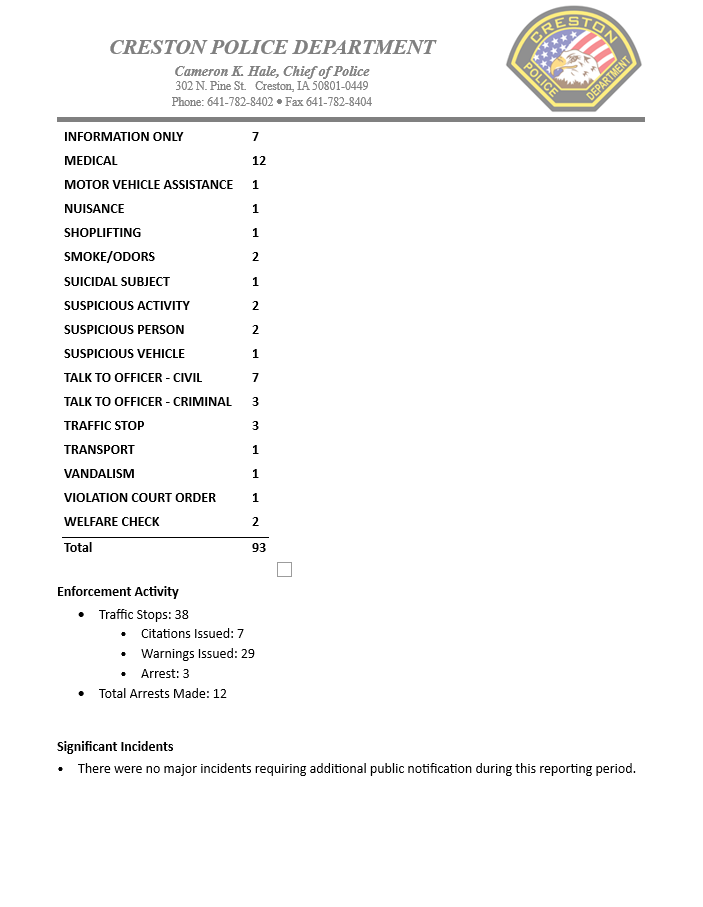 CRESTON POLICE DEPARTMENT
Cameron K. Hale, Chief of Police
302 N. Pine St. Creston, IA 50801-0449
Phone: 641-782-8402 • Fax 641-782-8404

CRESTON POLICE DEPARTMENT

| | |
|---|---|
| INFORMATION ONLY | 7 |
| MEDICAL | 12 |
| MOTOR VEHICLE ASSISTANCE | 1 |
| NUISANCE | 1 |
| SHOPLIFTING | 1 |
| SMOKE/ODORS | 2 |
| SUICIDAL SUBJECT | 1 |
| SUSPICIOUS ACTIVITY | 2 |
| SUSPICIOUS PERSON | 2 |
| SUSPICIOUS VEHICLE | 1 |
| TALK TO OFFICER - CIVIL | 7 |
| TALK TO OFFICER - CRIMINAL | 3 |
| TRAFFIC STOP | 3 |
| TRANSPORT | 1 |
| VANDALISM | 1 |
| VIOLATION COURT ORDER | 1 |
| WELFARE CHECK | 2 |
| Total | 93 |

Enforcement Activity
• Traffic Stops: 38
  • Citations Issued: 7
  • Warnings Issued: 29
  • Arrest: 3
• Total Arrests Made: 12

Significant Incidents
• There were no major incidents requiring additional public notification during this reporting period.